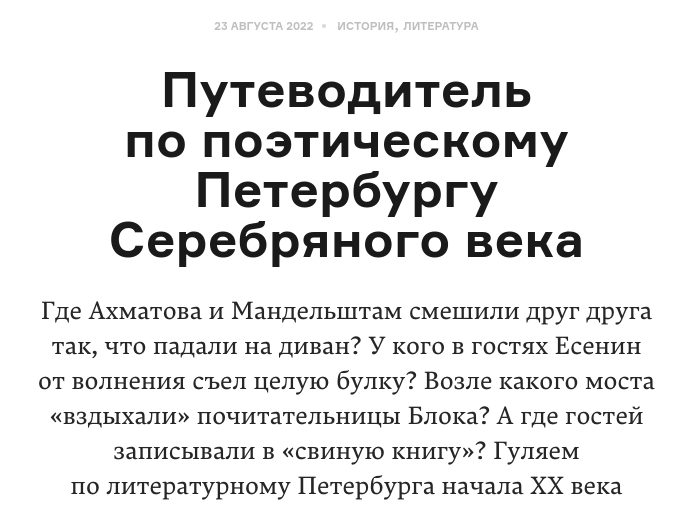 23 АВГУСТА 2022 • ИСТОРИЯ, ЛИТЕРАТУРА

Путеводитель по поэтическому Петербургу Серебряного века

Где Ахматова и Мандельштам смешили друг друга так, что падали на диван? У кого в гостях Есенин от волнения съел целую булку? Возле какого моста «вздыхали» почитательницы Блока? А где гостей записывали в «свиную книгу»? Гуляем по литературному Петербурга начала XX века